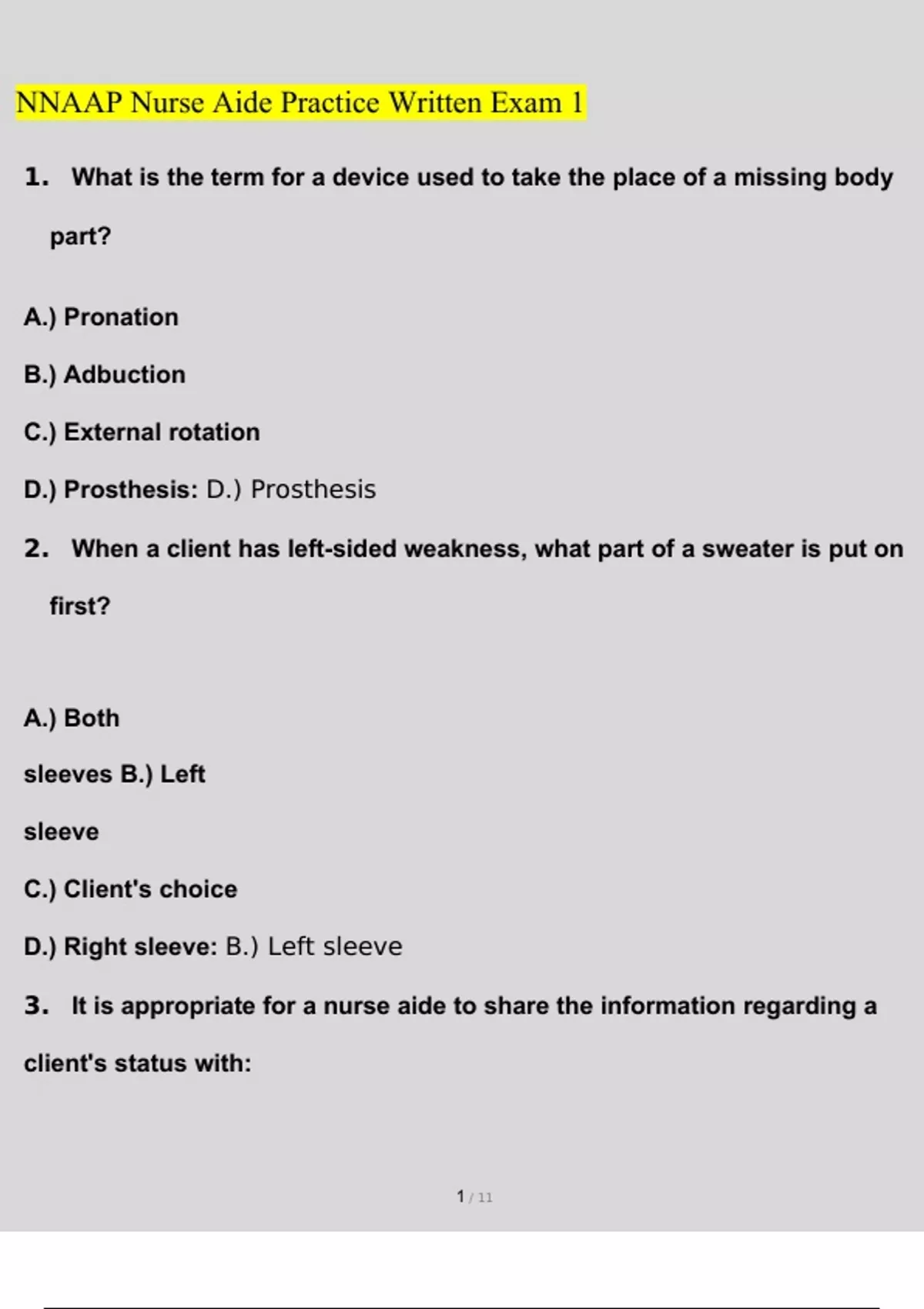 NNAAP Nurse Aide Practice Written Exam 1

1. What is the term for a device used to take the place of a missing body part?

A.) Pronation

B.) Adbuction

C.) External rotation

D.) Prosthesis: D.) Prosthesis

2. When a client has left-sided weakness, what part of a sweater is put on first?

A.) Both

sleeves B.) Left

sleeve

C.) Client's choice

D.) Right sleeve: B.) Left sleeve

3. It is appropriate for a nurse aide to share the information regarding a client's status with:

1 / 11